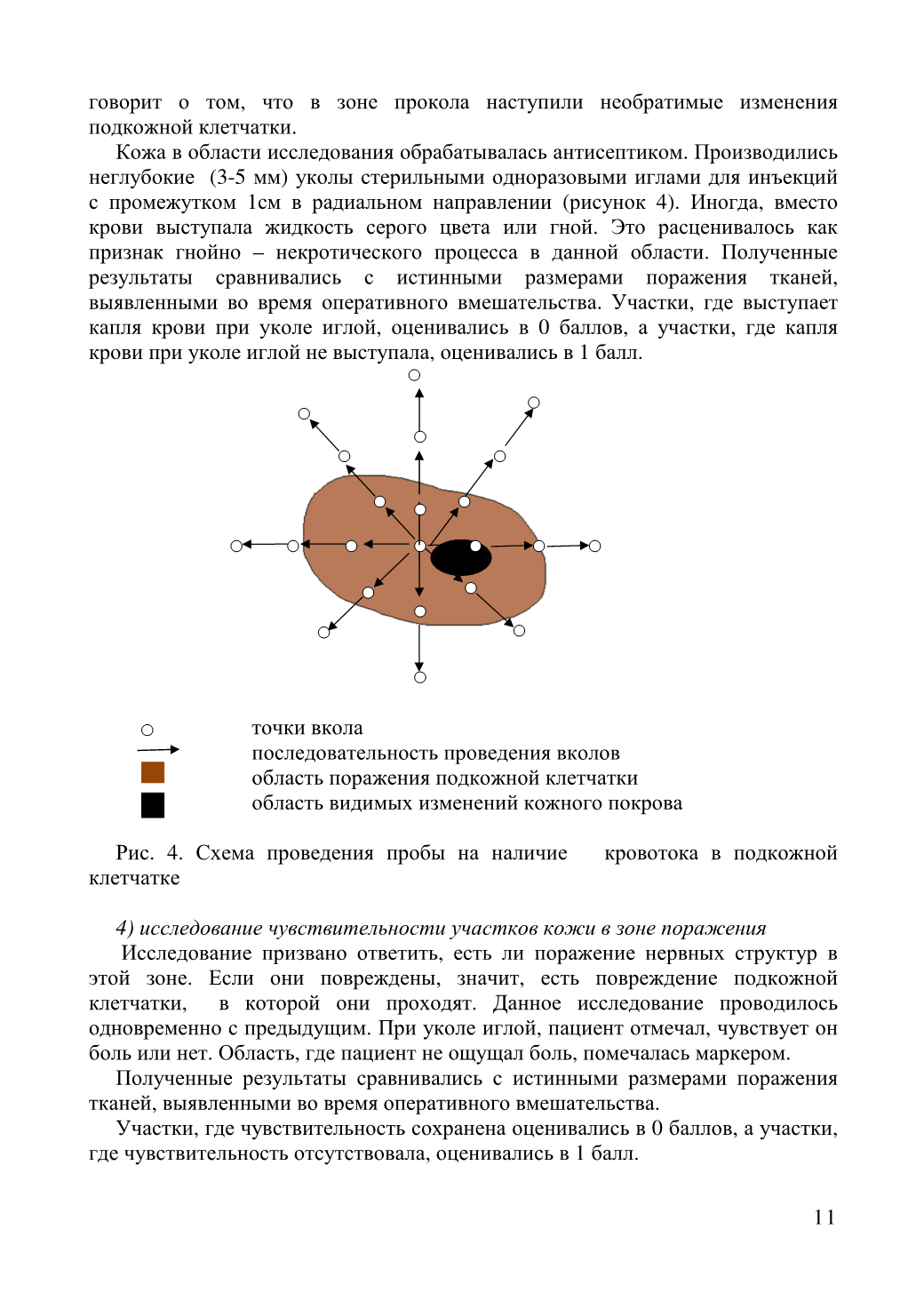 говорит о том, что в зоне прокола наступили необратимые изменения подкожной клетчатки.

Кожа в области исследования обрабатывалась антисептиком. Производились неглубокие (3-5 мм) уколы стерильными одноразовыми иглами для инъекций с промежутком 1см в радиальном направлении (рисунок 4). Иногда, вместо крови выступала жидкость серого цвета или гной. Это расценивалось как признак гнойно – некротического процесса в данной области. Полученные результаты сравнивались с истинными размерами поражения тканей, выявленными во время оперативного вмешательства. Участки, где выступает капля крови при уколе иглой, оценивались в 0 баллов, а участки, где капля крови при уколе иглой не выступала, оценивались в 1 балл.

точки вкола
последовательность проведения вколов
область поражения подкожной клетчатки
область видимых изменений кожного покрова

Рис. 4. Схема проведения пробы на наличие кровотока в подкожной клетчатке

4) исследование чувствительности участков кожи в зоне поражения

Исследование призвано ответить, есть ли поражение нервных структур в этой зоне. Если они повреждены, значит, есть повреждение подкожной клетчатки, в которой они проходят. Данное исследование проводилось одновременно с предыдущим. При уколе иглой, пациент отмечал, чувствует он боль или нет. Область, где пациент не ощущал боль, помечалась маркером.

Полученные результаты сравнивались с истинными размерами поражения тканей, выявленными во время оперативного вмешательства.

Участки, где чувствительность сохранена оценивались в 0 баллов, а участки, где чувствительность отсутствовала, оценивались в 1 балл.

11